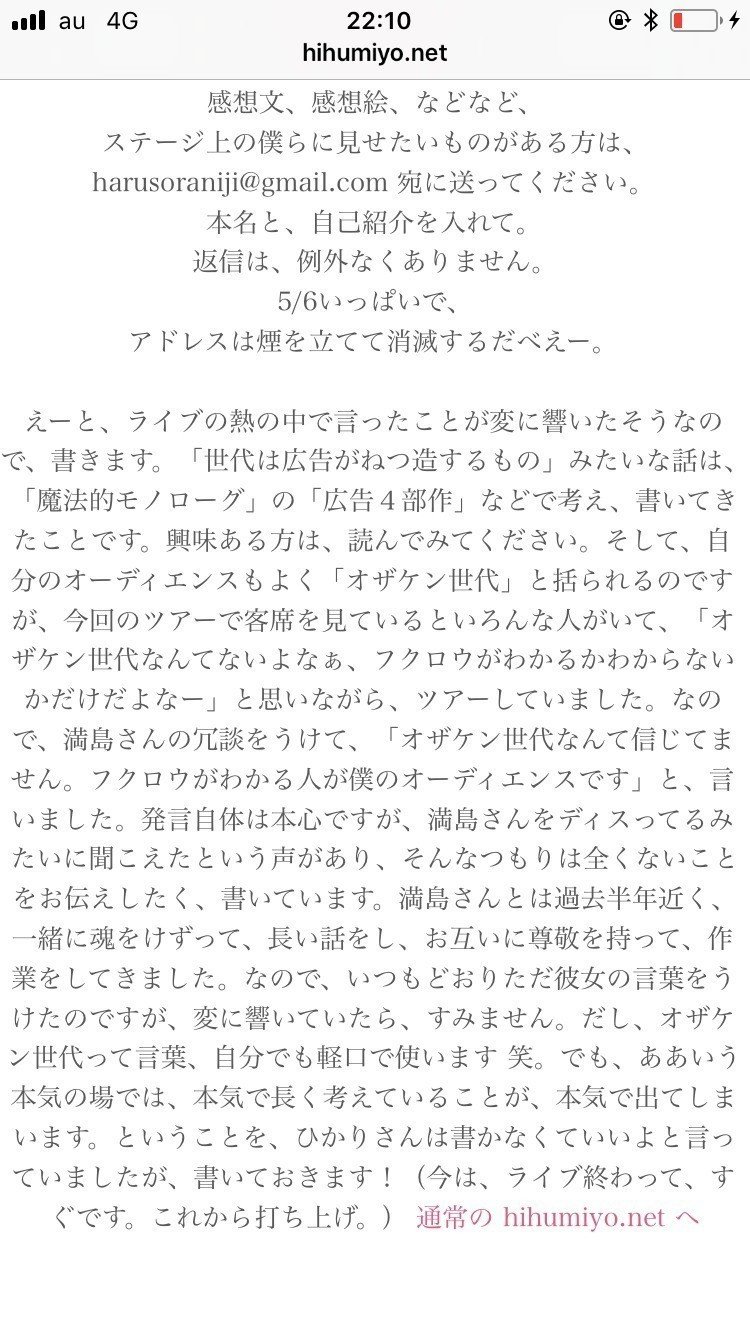 au 4G
22:10
hihumiyo.net

感想文、感想絵、などなど、
ステージ上の僕らに見せたいものがある方は、
harusoraniji@gmail.com 宛に送ってください。
本名と、自己紹介を入れて。
返信は、例外なくありません。
5/6いっぱいで、
アドレスは煙を立てて消滅するだべえー。

えーと、ライブの熱の中で言ったことが変に響いたそうなので、書きます。「世代は広告がねつ造するもの」みたいな話は、「魔法的モノローグ」の「広告４部作」などで考え、書いてきたことです。興味ある方は、読んでみてください。そして、自分のオーディエンスもよく「オザケン世代」と括られるのですが、今回のツアーで客席を見ているといろんな人がいて、「オザケン世代なんてないよなぁ、フクロウがわかるかわからないかだけだよなー」と思いながら、ツアーしていました。なので、満島さんの冗談をうけて、「オザケン世代なんて信じてません。フクロウがわかる人が僕のオーディエンスです」と、言いました。発言自体は本心ですが、満島さんをディスってるみたいに聞こえたという声があり、そんなつもりは全くないことをお伝えしたく、書いています。満島さんとは過去半年近く、一緒に魂をけずって、長い話をし、お互いに尊敬を持って、作業をしてきました。なので、いつもどおりただ彼女の言葉をうけたのですが、変に響いていたら、すみません。だし、オザケン世代って言葉、自分でも軽口で使います 笑。でも、ああいう本気の場では、本気で長く考えていることが、本気で出てしまいます。ということを、ひかりさんは書かなくていいよと言っていましたが、書いておきます！（今は、ライブ終わって、すぐです。これから打ち上げ。） 通常の hihumiyo.net へ